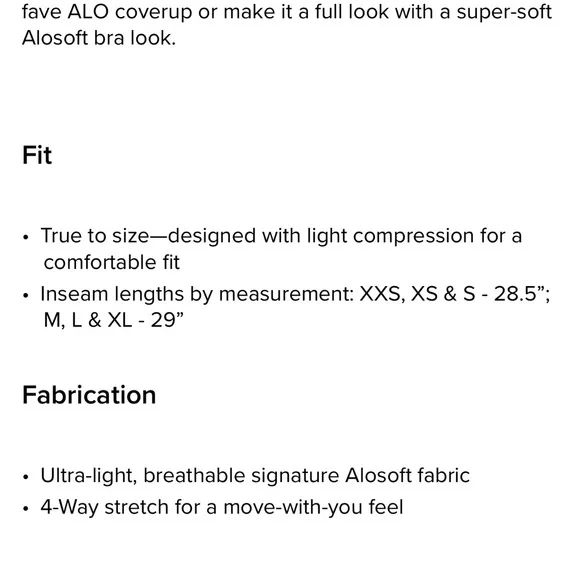 fave ALO coverup or make it a full look with a super-soft Alosoft bra look.

Fit

• True to size—designed with light compression for a comfortable fit
• Inseam lengths by measurement: XXS, XS & S - 28.5”; M, L & XL - 29”

Fabrication

• Ultra-light, breathable signature Alosoft fabric
• 4-Way stretch for a move-with-you feel